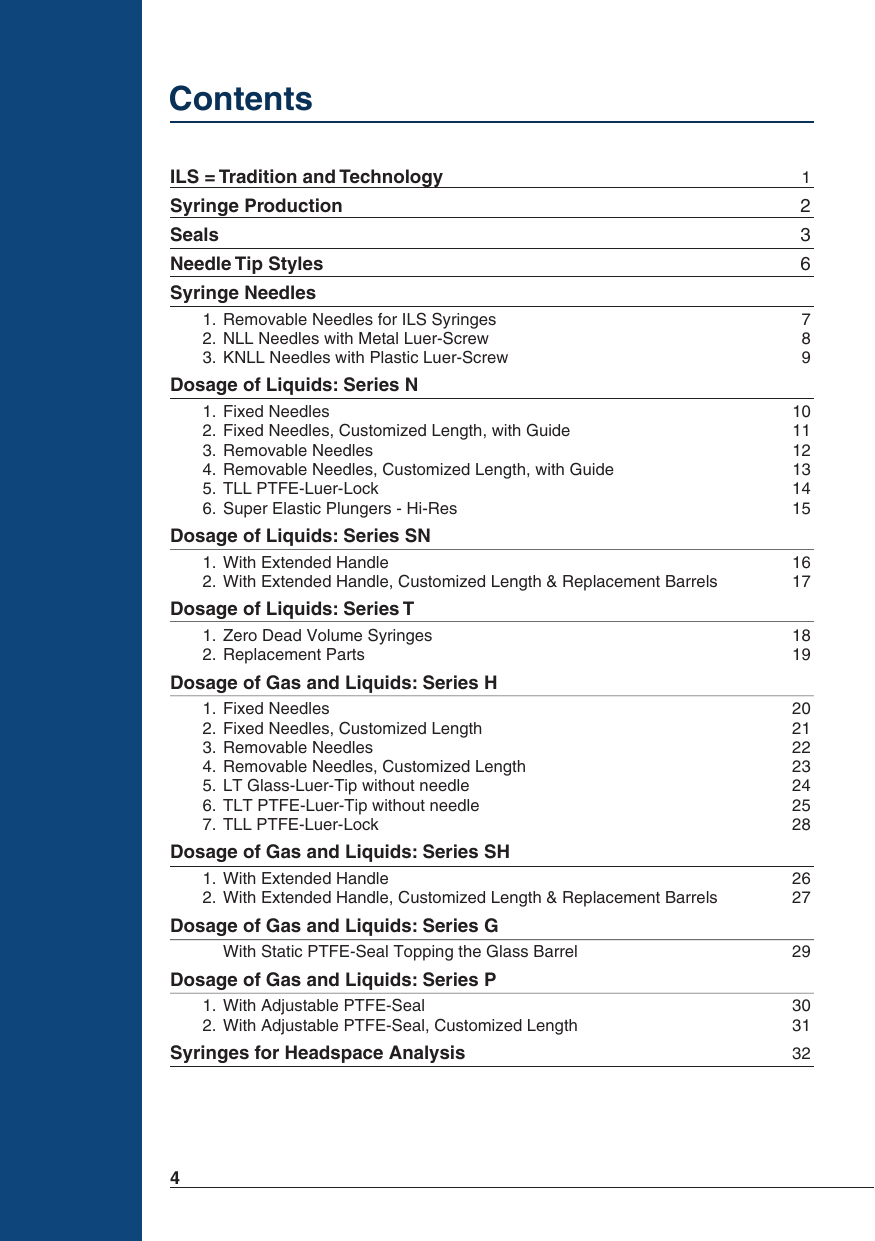 Contents

ILS = Tradition and Technology 1

Syringe Production 2

Seals 3

Needle Tip Styles 6

Syringe Needles

1. Removable Needles for ILS Syringes 7
2. NLL Needles with Metal Luer-Screw 8
3. KNLL Needles with Plastic Luer-Screw 9

Dosage of Liquids: Series N

1. Fixed Needles 10
2. Fixed Needles, Customized Length, with Guide 11
3. Removable Needles 12
4. Removable Needles, Customized Length, with Guide 13
5. TLL PTFE-Luer-Lock 14
6. Super Elastic Plungers - Hi-Res 15

Dosage of Liquids: Series SN

1. With Extended Handle 16
2. With Extended Handle, Customized Length & Replacement Barrels 17

Dosage of Liquids: Series T

1. Zero Dead Volume Syringes 18
2. Replacement Parts 19

Dosage of Gas and Liquids: Series H

1. Fixed Needles 20
2. Fixed Needles, Customized Length 21
3. Removable Needles 22
4. Removable Needles, Customized Length 23
5. LT Glass-Luer-Tip without needle 24
6. TLT PTFE-Luer-Tip without needle 25
7. TLL PTFE-Luer-Lock 28

Dosage of Gas and Liquids: Series SH

1. With Extended Handle 26
2. With Extended Handle, Customized Length & Replacement Barrels 27

Dosage of Gas and Liquids: Series G

With Static PTFE-Seal Topping the Glass Barrel 29

Dosage of Gas and Liquids: Series P

1. With Adjustable PTFE-Seal 30
2. With Adjustable PTFE-Seal, Customized Length 31

Syringes for Headspace Analysis 32

4